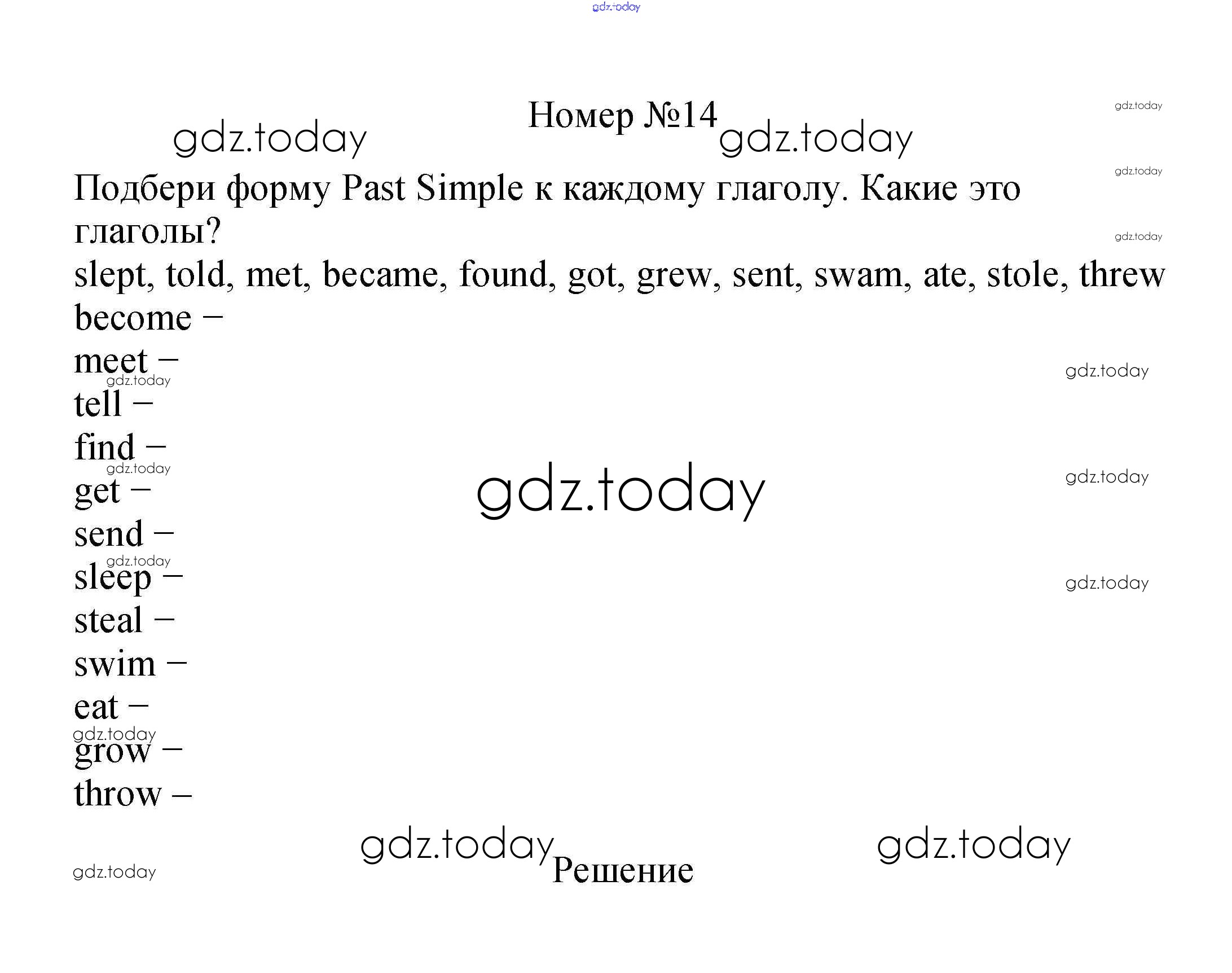 Номер №14

Подбери форму Past Simple к каждому глаголу. Какие это глаголы?

slept, told, met, became, found, got, grew, sent, swam, ate, stole, threw

become –
meet –
tell –
find –
get –
send –
sleep –
steal –
swim –
eat –
grow –
throw –

Решение

gdz.today